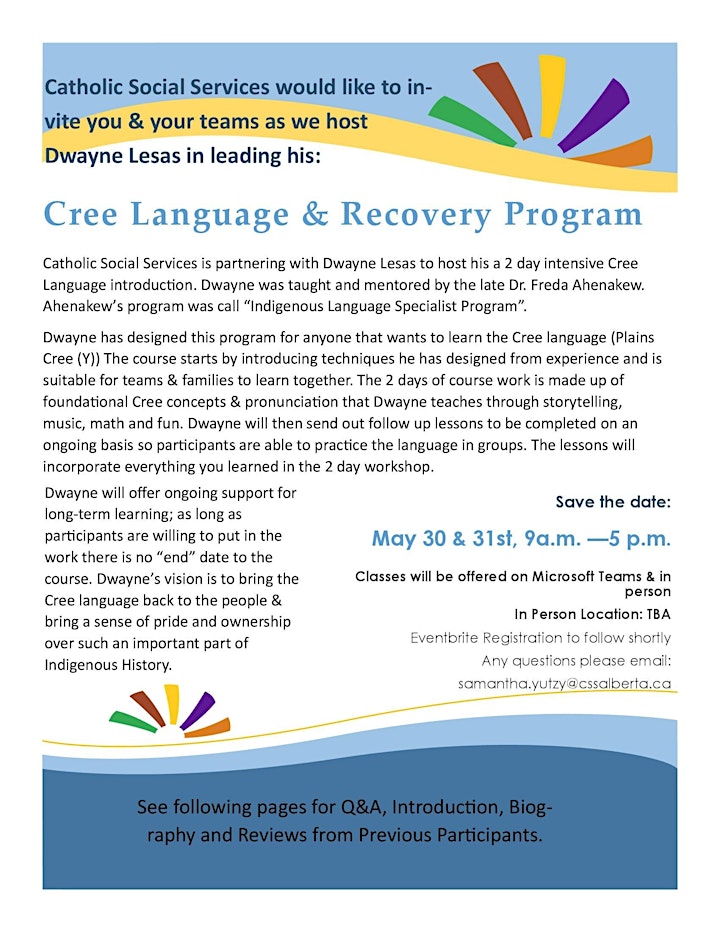 Catholic Social Services would like to invite you & your teams as we host Dwayne Lesas in leading his:

Cree Language & Recovery Program

Catholic Social Services is partnering with Dwayne Lesas to host his a 2 day intensive Cree Language introduction. Dwayne was taught and mentored by the late Dr. Freda Ahenakew. Ahenakew's program was call "Indigenous Language Specialist Program".

Dwayne has designed this program for anyone that wants to learn the Cree language (Plains Cree (Y)) The course starts by introducing techniques he has designed from experience and is suitable for teams & families to learn together. The 2 days of course work is made up of foundational Cree concepts & pronunciation that Dwayne teaches through storytelling, music, math and fun. Dwayne will then send out follow up lessons to be completed on an ongoing basis so participants are able to practice the language in groups. The lessons will incorporate everything you learned in the 2 day workshop.

Dwayne will offer ongoing support for long-term learning; as long as participants are willing to put in the work there is no "end" date to the course. Dwayne's vision is to bring the Cree language back to the people & bring a sense of pride and ownership over such an important part of Indigenous History.

Save the date:

May 30 & 31st, 9a.m. —5 p.m.

Classes will be offered on Microsoft Teams & in person

In Person Location: TBA

Eventbrite Registration to follow shortly

Any questions please email:

samantha.yutzy@cssalberta.ca

See following pages for Q&A, Introduction, Biography and Reviews from Previous Participants.